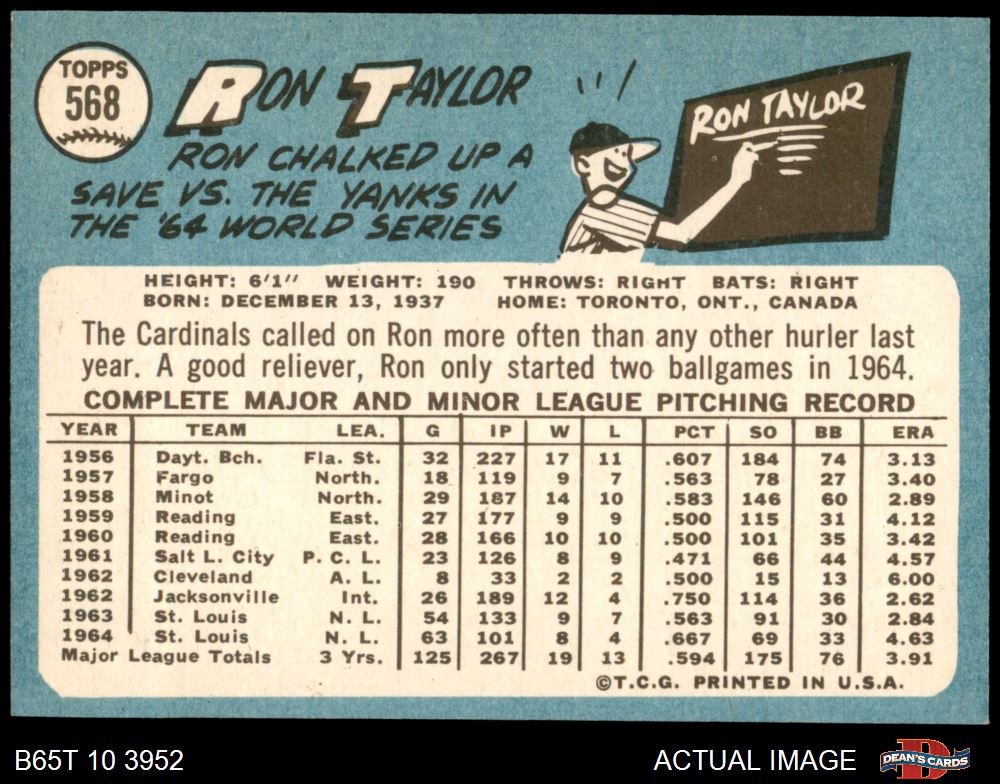 TOPPS
568

RON TAYLOR

RON CHALKED UP A SAVE VS. THE YANKS IN THE '64 WORLD SERIES

RON TAYLOR

HEIGHT: 6'1" WEIGHT: 190 THROWS: RIGHT BATS: RIGHT
BORN: DECEMBER 13, 1937 HOME: TORONTO, ONT., CANADA

The Cardinals called on Ron more often than any other hurler last year. A good reliever, Ron only started two ballgames in 1964.

COMPLETE MAJOR AND MINOR LEAGUE PITCHING RECORD

| YEAR | TEAM | LEA. | G | IP | W | L | PCT | SO | BB | ERA |
|---|---|---|---|---|---|---|---|---|---|---|
| 1956 | Dayt. Bch. | Fla. St. | 32 | 227 | 17 | 11 | .607 | 184 | 74 | 3.13 |
| 1957 | Fargo | North. | 18 | 119 | 9 | 7 | .563 | 78 | 27 | 3.40 |
| 1958 | Minot | North. | 29 | 187 | 14 | 10 | .583 | 146 | 60 | 2.89 |
| 1959 | Reading | East. | 27 | 177 | 9 | 9 | .500 | 115 | 31 | 4.12 |
| 1960 | Reading | East. | 28 | 166 | 10 | 10 | .500 | 101 | 35 | 3.42 |
| 1961 | Salt L. City | P. C. L. | 23 | 126 | 8 | 9 | .471 | 66 | 44 | 4.57 |
| 1962 | Cleveland | A. L. | 8 | 33 | 2 | 2 | .500 | 15 | 13 | 6.00 |
| 1962 | Jacksonville | Int. | 26 | 189 | 12 | 4 | .750 | 114 | 36 | 2.62 |
| 1963 | St. Louis | N. L. | 54 | 133 | 9 | 7 | .563 | 91 | 30 | 2.84 |
| 1964 | St. Louis | N. L. | 63 | 101 | 8 | 4 | .667 | 69 | 33 | 4.63 |
| Major League Totals | | 3 Yrs. | 125 | 267 | 19 | 13 | .594 | 175 | 76 | 3.91 |

©T.C.G. PRINTED IN U.S.A.

B65T 10 3952

ACTUAL IMAGE

DEAN'S CARDS